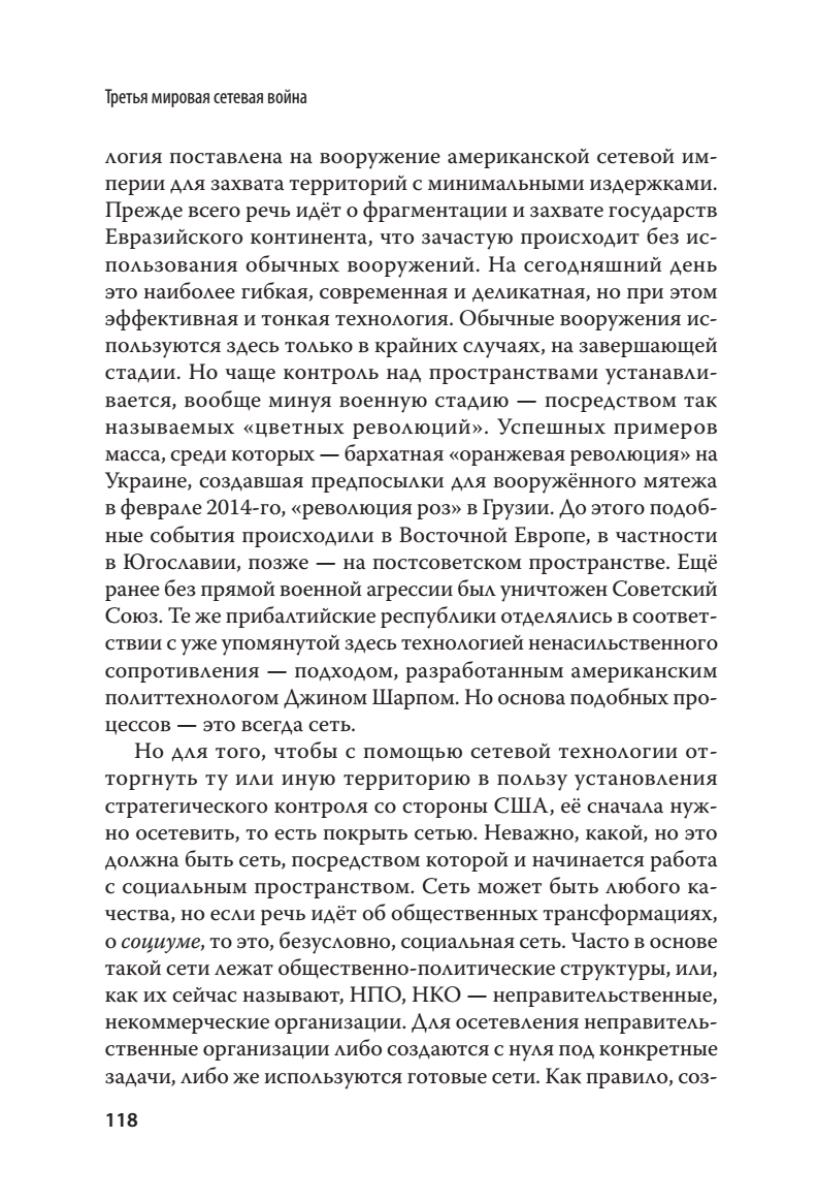 Третья мировая сетевая война

логия поставлена на вооружение американской сетевой империи для захвата территорий с минимальными издержками. Прежде всего речь идёт о фрагментации и захвате государств Евразийского континента, что зачастую происходит без использования обычных вооружений. На сегодняшний день это наиболее гибкая, современная и деликатная, но при этом эффективная и тонкая технология. Обычные вооружения используются здесь только в крайних случаях, на завершающей стадии. Но чаще контроль над пространствами устанавливается, вообще минуя военную стадию — посредством так называемых «цветных революций». Успешных примеров масса, среди которых — бархатная «оранжевая революция» на Украине, создавшая предпосылки для вооружённого мятежа в феврале 2014-го, «революция роз» в Грузии. До этого подобные события происходили в Восточной Европе, в частности в Югославии, позже — на постсоветском пространстве. Ещё ранее без прямой военной агрессии был уничтожен Советский Союз. Те же прибалтийские республики отделялись в соответствии с уже упомянутой здесь технологией ненасильственного сопротивления — подходом, разработанным американским политтехнологом Джином Шарпом. Но основа подобных процессов — это всегда сеть.

Но для того, чтобы с помощью сетевой технологии отторгнуть ту или иную территорию в пользу установления стратегического контроля со стороны США, её сначала нужно осетевить, то есть покрыть сетью. Неважно, какой, но это должна быть сеть, посредством которой и начинается работа с социальным пространством. Сеть может быть любого качества, но если речь идёт об общественных трансформациях, о социуме, то это, безусловно, социальная сеть. Часто в основе такой сети лежат общественно-политические структуры, или, как их сейчас называют, НПО, НКО — неправительственные, некоммерческие организации. Для осетевления неправительственные организации либо создаются с нуля под конкретные задачи, либо же используются готовые сети. Как правило, соз-

118